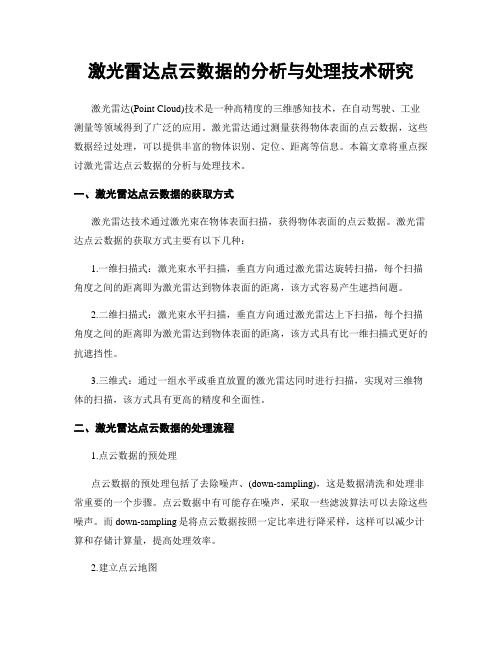 激光雷达点云数据的分析与处理技术研究

激光雷达(Point Cloud)技术是一种高精度的三维感知技术，在自动驾驶、工业测量等领域得到了广泛的应用。激光雷达通过测量获得物体表面的点云数据，这些数据经过处理，可以提供丰富的物体识别、定位、距离等信息。本篇文章将重点探讨激光雷达点云数据的分析与处理技术。

一、激光雷达点云数据的获取方式

激光雷达技术通过激光束在物体表面扫描，获得物体表面的点云数据。激光雷达点云数据的获取方式主要有以下几种：

1.一维扫描式：激光束水平扫描，垂直方向通过激光雷达旋转扫描，每个扫描角度之间的距离即为激光雷达到物体表面的距离，该方式容易产生遮挡问题。

2.二维扫描式：激光束水平扫描，垂直方向通过激光雷达上下扫描，每个扫描角度之间的距离即为激光雷达到物体表面的距离，该方式具有比一维扫描式更好的抗遮挡性。

3.三维式：通过一组水平或垂直放置的激光雷达同时进行扫描，实现对三维物体的扫描，该方式具有更高的精度和全面性。

二、激光雷达点云数据的处理流程

1.点云数据的预处理

点云数据的预处理包括了去除噪声、(down-sampling)，这是数据清洗和处理非常重要的一个步骤。点云数据中有可能存在噪声，采取一些滤波算法可以去除这些噪声。而 down-sampling 是将点云数据按照一定比率进行降采样，这样可以减少计算和存储计算量，提高处理效率。

2.建立点云地图